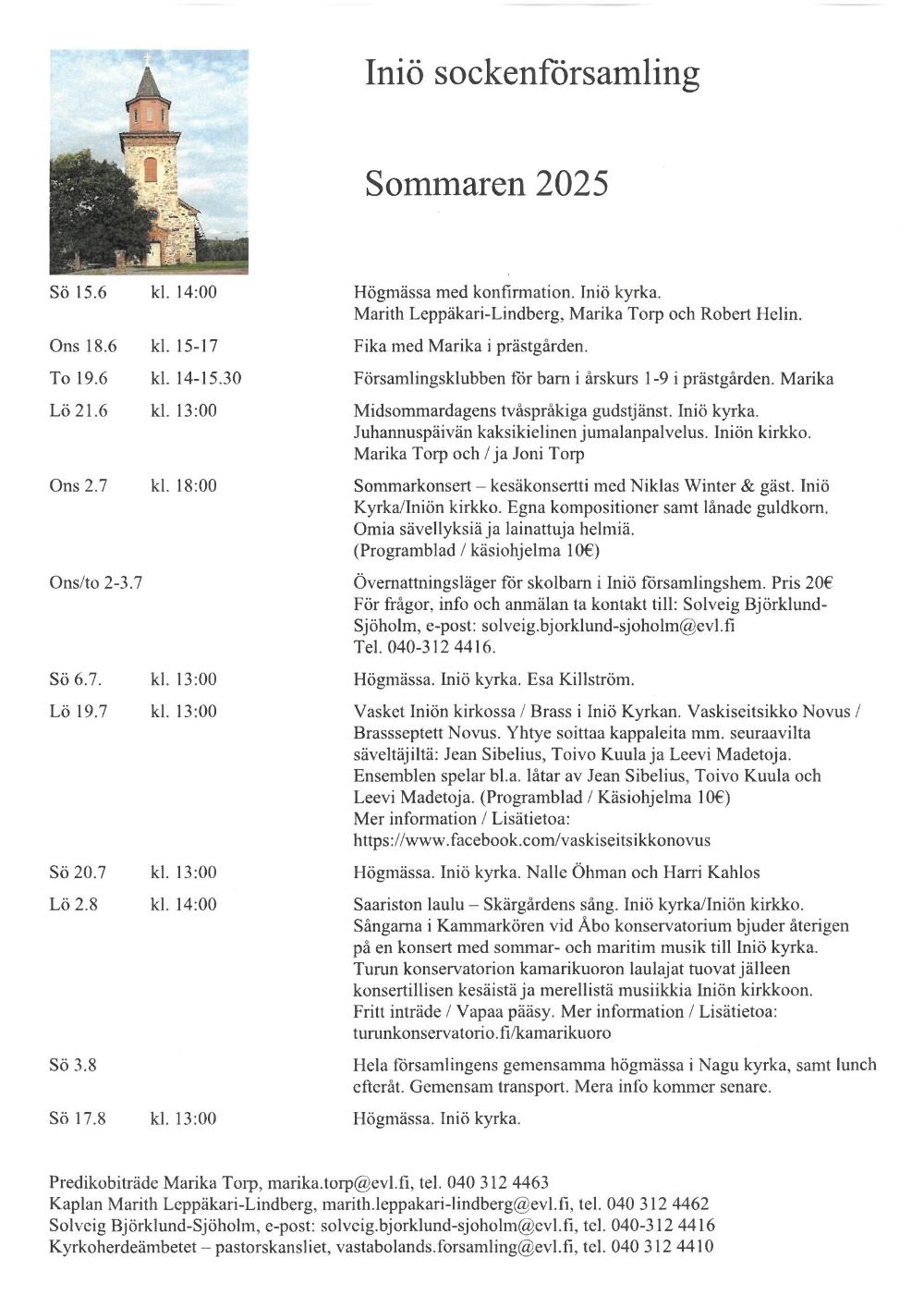 Iniö sockenförsamling

Sommaren 2025

| | | |
|---|---|---|
| Sö 15.6 | kl. 14:00 | Högmässa med konfirmation. Iniö kyrka. Marith Leppäkari-Lindberg, Marika Torp och Robert Helin. |
| Ons 18.6 | kl. 15-17 | Fika med Marika i prästgården. |
| To 19.6 | kl. 14-15.30 | Församlingsklubben för barn i årskurs 1-9 i prästgården. Marika |
| Lö 21.6 | kl. 13:00 | Midsommardagens tvåspråkiga gudstjänst. Iniö kyrka. Juhannuspäivän kaksikielinen jumalanpalvelus. Iniön kirkko. Marika Torp och / ja Joni Torp |
| Ons 2.7 | kl. 18:00 | Sommarkonsert – kesäkonsertti med Niklas Winter & gäst. Iniö Kyrka/Iniön kirkko. Egna kompositioner samt lånade guldkorn. Omia sävellyksiä ja lainattuja helmiä. (Programblad / käsiohjelma 10€) |
| Ons/to 2-3.7 | | Övernattningsläger för skolbarn i Iniö församlingshem. Pris 20€ För frågor, info och anmälan ta kontakt till: Solveig Björklund-Sjöholm, e-post: solveig.bjorklund-sjoholm@evl.fi Tel. 040-312 4416. |
| Sö 6.7. | kl. 13:00 | Högmässa. Iniö kyrka. Esa Killström. |
| Lö 19.7 | kl. 13:00 | Vasket Iniön kirkossa / Brass i Iniö Kyrkan. Vaskiseitsikko Novus / Brassseptett Novus. Yhtye soittaa kappaleita mm. seuraavilta säveltäjiltä: Jean Sibelius, Toivo Kuula ja Leevi Madetoja. Ensemblen spelar bl.a. låtar av Jean Sibelius, Toivo Kuula och Leevi Madetoja. (Programblad / Käsiohjelma 10€) Mer information / Lisätietoa: https://www.facebook.com/vaskiseitsikkonovus |
| Sö 20.7 | kl. 13:00 | Högmässa. Iniö kyrka. Nalle Öhman och Harri Kahlos |
| Lö 2.8 | kl. 14:00 | Saariston laulu – Skärgårdens sång. Iniö kyrka/Iniön kirkko. Sångarna i Kammarkören vid Åbo konservatorium bjuder återigen på en konsert med sommar- och maritim musik till Iniö kyrka. Turun konservatorion kamarikuoron laulajat tuovat jälleen konsertillisen kesäistä ja merellistä musiikkia Iniön kirkkoon. Fritt inträde / Vapaa pääsy. Mer information / Lisätietoa: turunkonservatorio.fi/kamarikuoro |
| Sö 3.8 | | Hela församlingens gemensamma högmässa i Nagu kyrka, samt lunch efteråt. Gemensam transport. Mera info kommer senare. |
| Sö 17.8 | kl. 13:00 | Högmässa. Iniö kyrka. |

Predikobiträde Marika Torp, marika.torp@evl.fi, tel. 040 312 4463
Kaplan Marith Leppäkari-Lindberg, marith.leppakari-lindberg@evl.fi, tel. 040 312 4462
Solveig Björklund-Sjöholm, e-post: solveig.bjorklund-sjoholm@evl.fi, tel. 040-312 4416
Kyrkoherdeämbetet – pastorskansliet, vastabolands.forsamling@evl.fi, tel. 040 312 4410